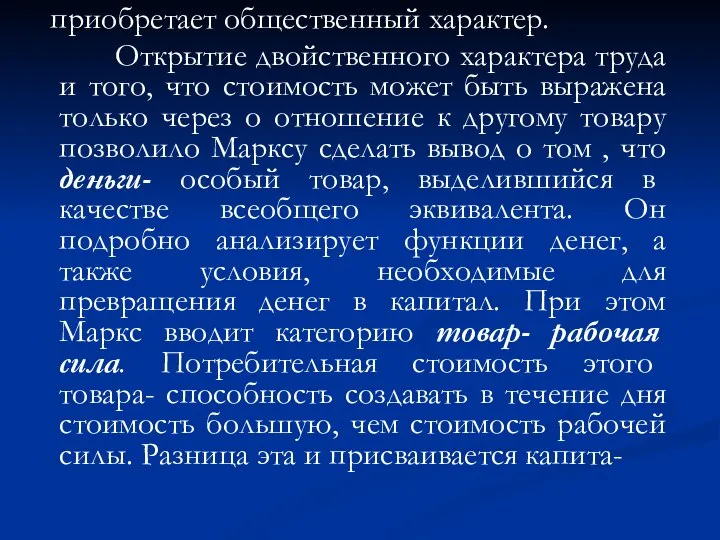 приобретает общественный характер.

Открытие двойственного характера труда и того, что стоимость может быть выражена только через о отношение к другому товару позволило Марксу сделать вывод о том , что деньги- особый товар, выделившийся в качестве всеобщего эквивалента. Он подробно анализирует функции денег, а также условия, необходимые для превращения денег в капитал. При этом Маркс вводит категорию товар- рабочая сила. Потребительная стоимость этого товара- способность создавать в течение дня стоимость большую, чем стоимость рабочей силы. Разница эта и присваивается капита-